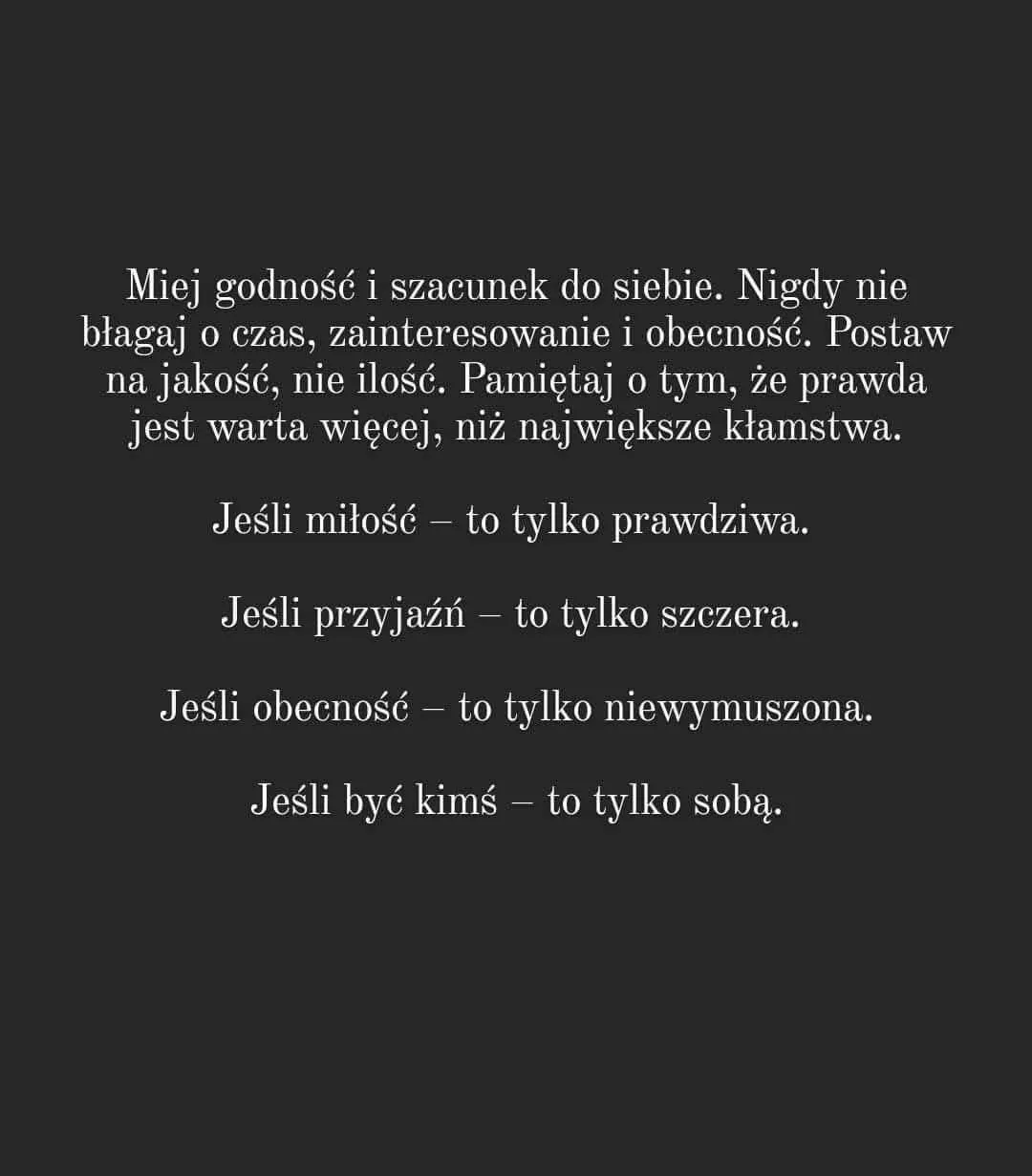 Miej godność i szacunek do siebie. Nigdy nie błagaj o czas, zainteresowanie i obecność. Postaw na jakość, nie ilość. Pamiętaj o tym, że prawda jest warta więcej, niż największe kłamstwa.

Jeśli miłość – to tylko prawdziwa.

Jeśli przyjaźń – to tylko szczera.

Jeśli obecność – to tylko niewymuszona.

Jeśli być kimś – to tylko sobą.